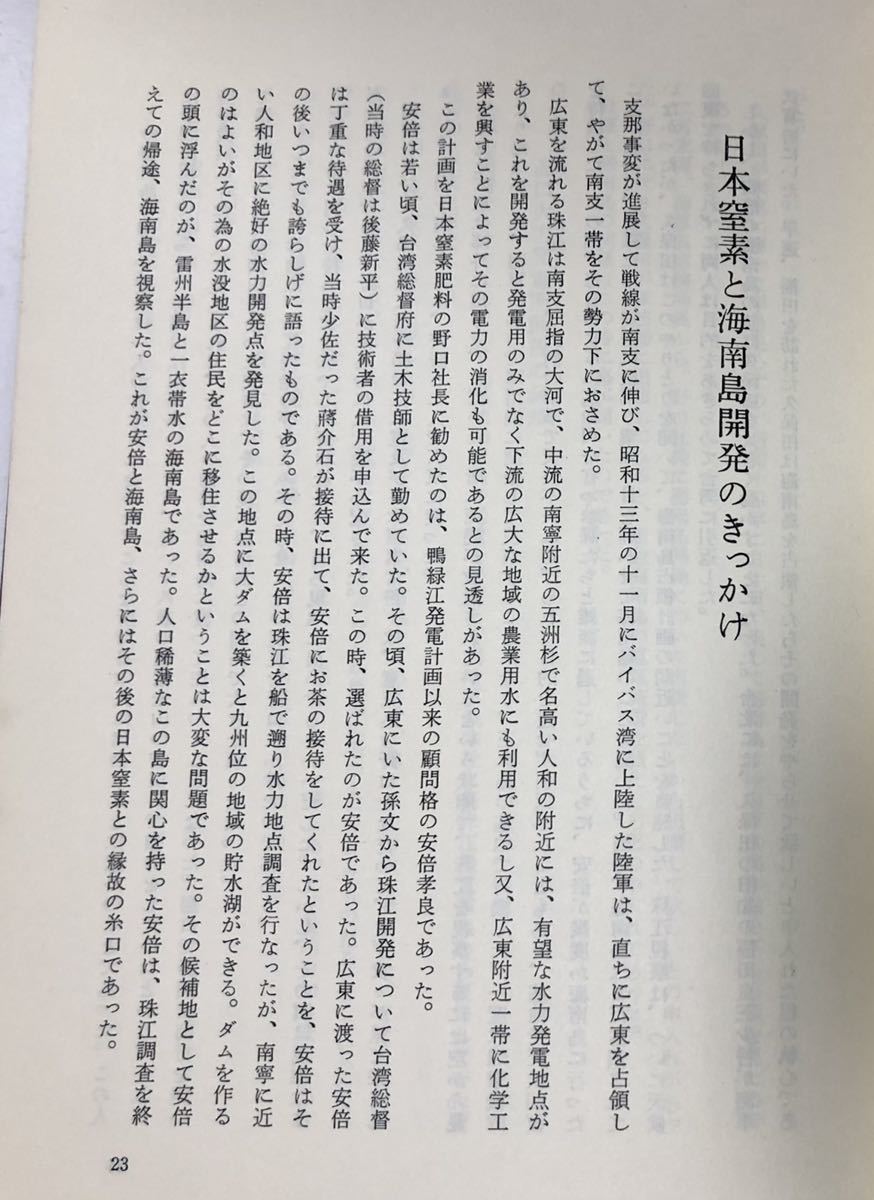 日本窒素と海南島開発のきっかけ

支那事変が進展して戦線が南支に伸び、昭和十三年の十一月にバイバス湾に上陸した陸軍は、直ちに広東を占領して、やがて南支一帯をその勢力下におさめた。

広東を流れる珠江は南支屈指の大河で、中流の南寧附近の五洲杉で名高い人和の附近には、有望な水力発電地点があり、これを開発すると発電用のみでなく下流の広大な地域の農業用水にも利用できるし又、広東附近一帯に化学工業を興すことによってその電力の消化も可能であるとの見透しがあった。

この計画を日本窒素肥料の野口社長に勧めたのは、鴨緑江発電計画以来の顧問格の安倍孝良であった。

安倍は若い頃、台湾総督府に土木技師として勤めていた。その頃、広東にいた孫文から珠江開発について台湾総督（当時の総督は後藤新平）に技術者の借用を申込んで来た。この時、選ばれたのが安倍であった。広東に渡った安倍は丁重な待遇を受け、当時少佐だった蔣介石が接待に出て、安倍にお茶の接待をしてくれたということを、安倍はその後いつまでも誇らしげに語ったものである。その時、安倍は珠江を船で遡り水力地点調査を行なったが、南寧に近い人和地区に絶好の水力開発点を発見した。この地点に大ダムを築くと九州位の地域の貯水湖ができる。ダムを作るのはよいがその為の水没地区の住民をどこに移住させるかということは大変な問題であった。その候補地として安倍の頭に浮んだのが、雷州半島と一衣帯水の海南島であった。人口稀薄なこの島に関心を持った安倍は、珠江調査を終えての帰途、海南島を視察した。これが安倍と海南島、さらにはその後の日本窒素との縁故の糸口であった。

23